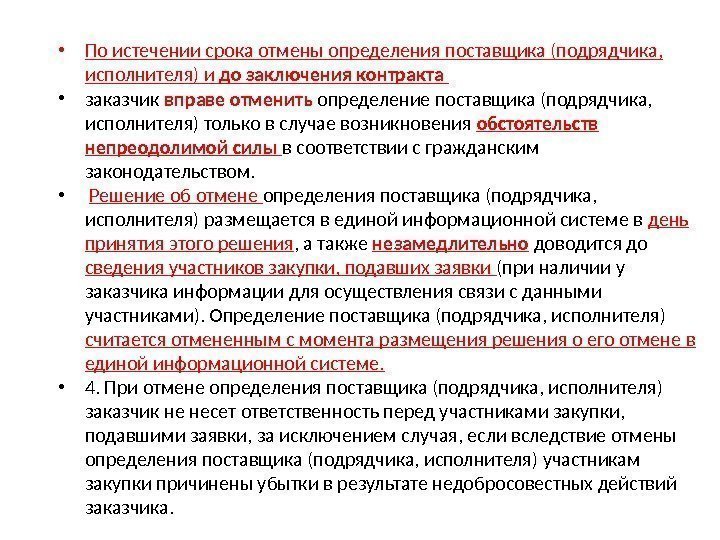 • По истечении срока отмены определения поставщика (подрядчика, исполнителя) и до заключения контракта
• заказчик вправе отменить определение поставщика (подрядчика, исполнителя) только в случае возникновения обстоятельств непреодолимой силы в соответствии с гражданским законодательством.
• Решение об отмене определения поставщика (подрядчика, исполнителя) размещается в единой информационной системе в день принятия этого решения, а также незамедлительно доводится до сведения участников закупки, подавших заявки (при наличии у заказчика информации для осуществления связи с данными участниками). Определение поставщика (подрядчика, исполнителя) считается отмененным с момента размещения решения о его отмене в единой информационной системе.
• 4. При отмене определения поставщика (подрядчика, исполнителя) заказчик не несет ответственность перед участниками закупки, подавшими заявки, за исключением случая, если вследствие отмены определения поставщика (подрядчика, исполнителя) участникам закупки причинены убытки в результате недобросовестных действий заказчика.